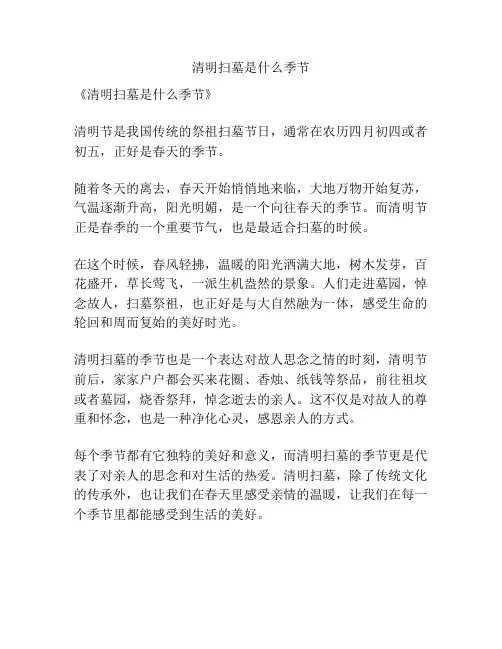 清明扫墓是什么季节

《清明扫墓是什么季节》

清明节是我国传统的祭祖扫墓节日，通常在农历四月初四或者初五，正好是春天的季节。

随着冬天的离去，春天开始悄悄地来临，大地万物开始复苏，气温逐渐升高，阳光明媚，是一个向往春天的季节。而清明节正是春季的一个重要节气，也是最适合扫墓的时候。

在这个时候，春风轻拂，温暖的阳光洒满大地，树木发芽，百花盛开，草长莺飞，一派生机盎然的景象。人们走进墓园，悼念故人，扫墓祭祖，也正好是与大自然融为一体，感受生命的轮回和周而复始的美好时光。

清明扫墓的季节也是一个表达对故人思念之情的时刻，清明节前后，家家户户都会买来花圈、香烛、纸钱等祭品，前往祖坟或者墓园，烧香祭拜，悼念逝去的亲人。这不仅是对故人的尊重和怀念，也是一种净化心灵，感恩亲人的方式。

每个季节都有它独特的美好和意义，而清明扫墓的季节更是代表了对亲人的思念和对生活的热爱。清明扫墓，除了传统文化的传承外，也让我们在春天里感受亲情的温暖，让我们在每一个季节里都能感受到生活的美好。